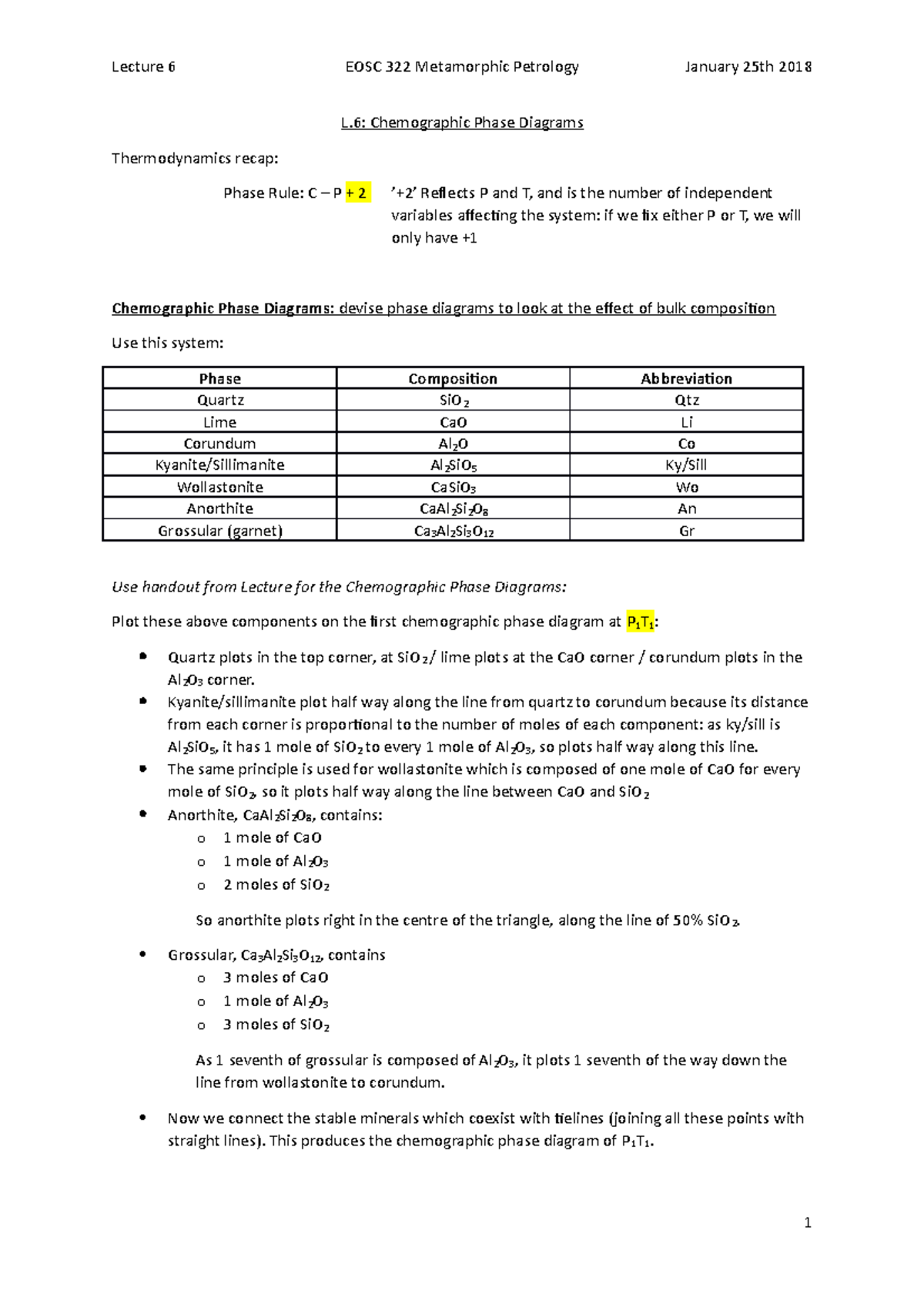 Lecture 6

EOSC 322 Metamorphic Petrology

January 25th 2018

L.6: Chemographic Phase Diagrams

Thermodynamics recap:

Phase Rule: C – P + 2

'+2' Reflects P and T, and is the number of independent variables affecting the system: if we fix either P or T, we will only have +1

Chemographic Phase Diagrams: devise phase diagrams to look at the effect of bulk composition

Use this system:

| Phase | Composition | Abbreviation |
|---|---|---|
| Quartz | $SiO_2$ | Qtz |
| Lime | CaO | Li |
| Corundum | $Al_2O$ | Co |
| Kyanite/Sillimanite | $Al_2SiO_5$ | Ky/Sill |
| Wollastonite | $CaSiO_3$ | Wo |
| Anorthite | $CaAl_2Si_2O_8$ | An |
| Grossular (garnet) | $Ca_3Al_2Si_3O_{12}$ | Gr |

Use handout from Lecture for the Chemographic Phase Diagrams:

Plot these above components on the first chemographic phase diagram at $P_1T_1$:

• Quartz plots in the top corner, at $SiO_2$/ lime plots at the CaO corner / corundum plots in the $Al_2O_3$ corner.
• Kyanite/sillimanite plot half way along the line from quartz to corundum because its distance from each corner is proportional to the number of moles of each component: as ky/sill is $Al_2SiO_5$, it has 1 mole of $SiO_2$ to every 1 mole of $Al_2O_3$, so plots half way along this line.
• The same principle is used for wollastonite which is composed of one mole of CaO for every mole of $SiO_2$, so it plots half way along the line between CaO and $SiO_2$
• Anorthite, $CaAl_2Si_2O_8$, contains:
o 1 mole of CaO
o 1 mole of $Al_2O_3$
o 2 moles of $SiO_2$

So anorthite plots right in the centre of the triangle, along the line of 50% $SiO_2$.

• Grossular, $Ca_3Al_2Si_3O_{12}$, contains
o 3 moles of CaO
o 1 mole of $Al_2O_3$
o 3 moles of $SiO_2$

As 1 seventh of grossular is composed of $Al_2O_3$, it plots 1 seventh of the way down the line from wollastonite to corundum.

• Now we connect the stable minerals which coexist with tielines (joining all these points with straight lines). This produces the chemographic phase diagram of $P_1T_1$.

1